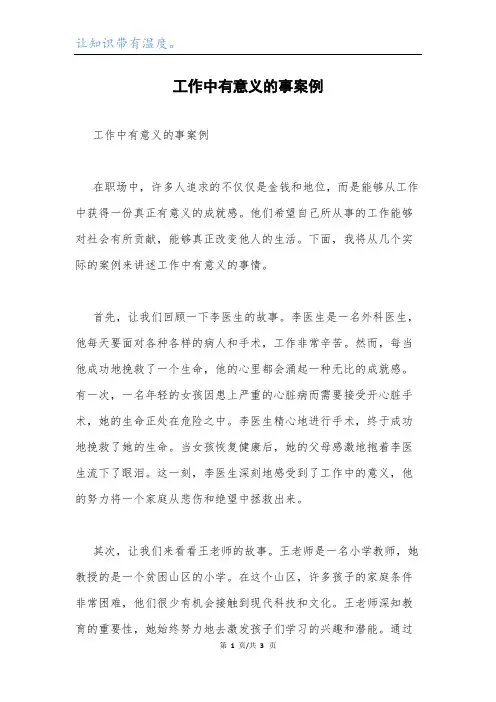 让知识带有温度。

工作中有意义的事案例

工作中有意义的事案例

在职场中，许多人追求的不仅仅是金钱和地位，而是能够从工作中获得一份真正有意义的成就感。他们希望自己所从事的工作能够对社会有所贡献，能够真正改变他人的生活。下面，我将从几个实际的案例来讲述工作中有意义的事情。

首先，让我们回顾一下李医生的故事。李医生是一名外科医生，他每天要面对各种各样的病人和手术，工作非常辛苦。然而，每当他成功地挽救了一个生命，他的心里都会涌起一种无比的成就感。有一次，一名年轻的女孩因患上严重的心脏病而需要接受开心脏手术，她的生命正处在危险之中。李医生精心地进行手术，终于成功地挽救了她的生命。当女孩恢复健康后，她的父母感激地抱着李医生流下了眼泪。这一刻，李医生深刻地感受到了工作中的意义，他的努力将一个家庭从悲伤和绝望中拯救出来。

其次，让我们来看看王老师的故事。王老师是一名小学教师，她教授的是一个贫困山区的小学。在这个山区，许多孩子的家庭条件非常困难，他们很少有机会接触到现代科技和文化。王老师深知教育的重要性，她始终努力地去激发孩子们学习的兴趣和潜能。通过

第 1 页/共 3 页